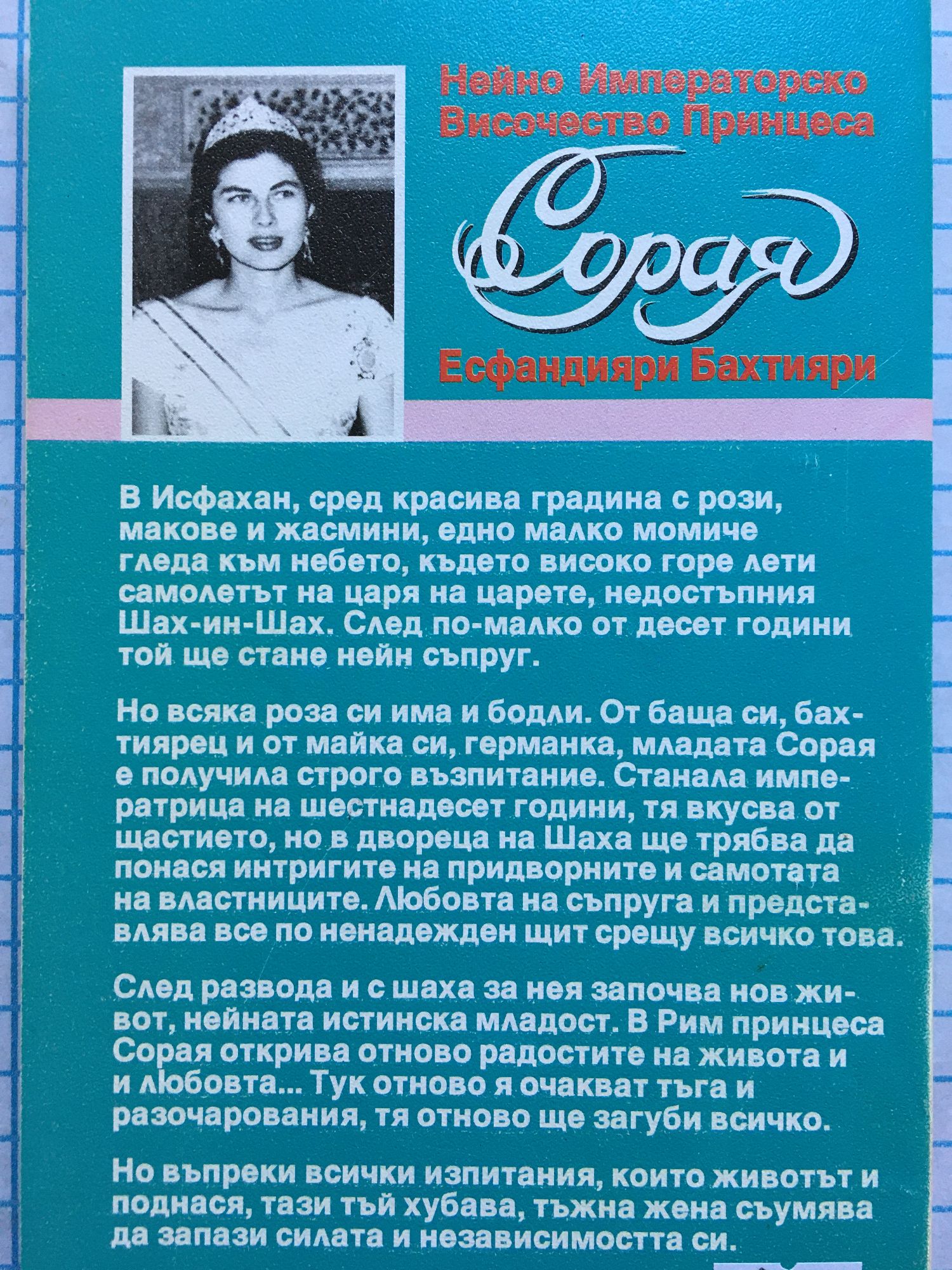 Нейно Императорско Височество Принцеса

Сорая

Есфандияри Бахтияри

В Исфахан, сред красива градина с рози, макове и жасмини, едно малко момиче гледа към небето, където високо горе лети самолетът на царя на царете, недостъпния Шах-ин-Шах. След по-малко от десет години той ще стане нейн съпруг.

Но всяка роза си има и бодли. От баща си, бахтиярец и от майка си, германка, младата Сорая е получила строго възпитание. Станала императрица на шестнадесет години, тя вкусва от щастието, но в двореца на Шаха ще трябва да понася интригите на придворните и самотата на властниците. Любовта на съпруга и представлява все по ненадежден щит срещу всичко това.

След развода и с шаха за нея започва нов живот, нейната истинска младост. В Рим принцеса Сорая открива отново радостите на живота и и любовта... Тук отново я очакват тъга и разочарования, тя отново ще загуби всичко.

Но въпреки всички изпитания, които животът и поднася, тази тъй хубава, тъжна жена съумява да запази силата и независимостта си.